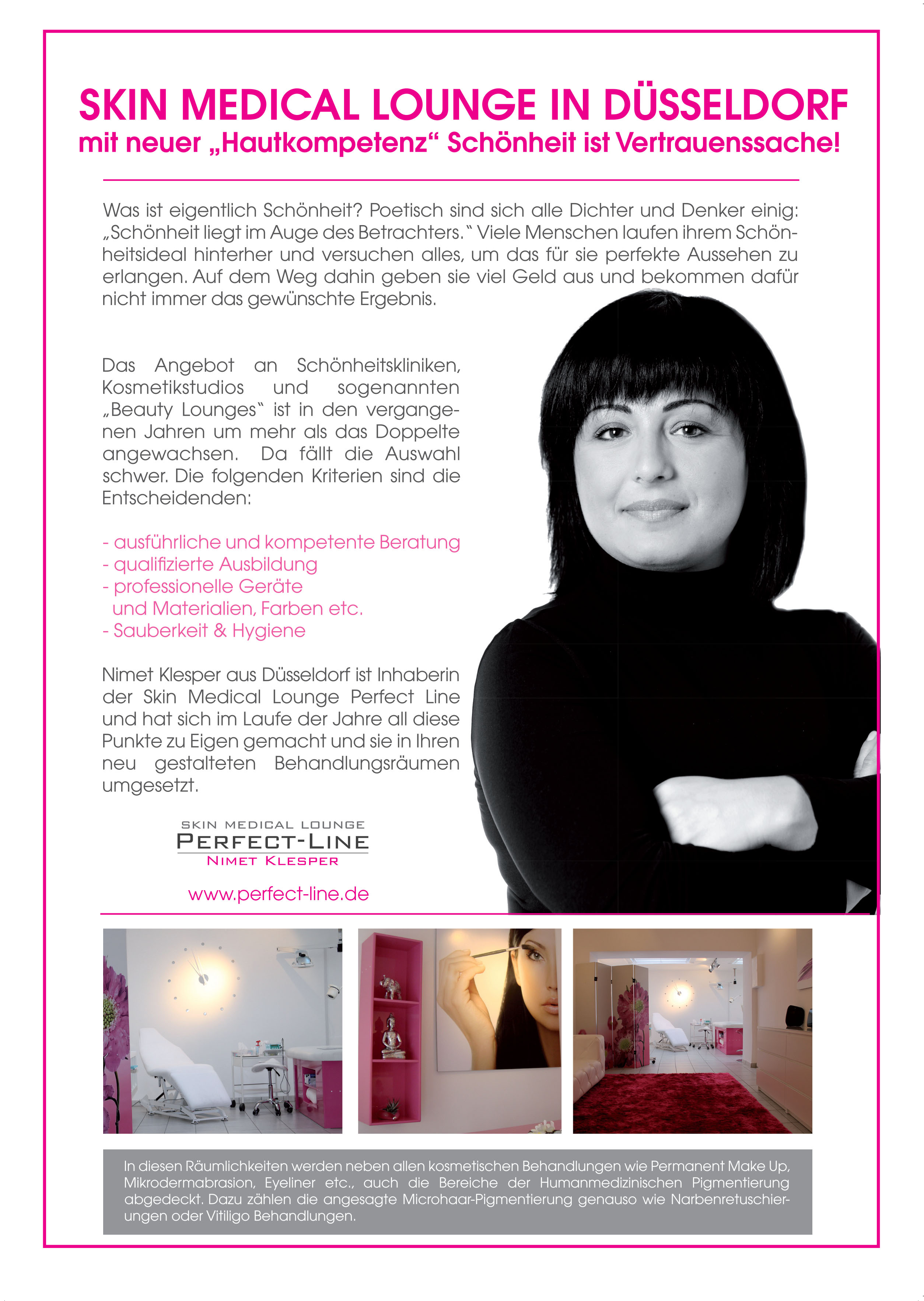 SKIN MEDICAL LOUNGE IN DÜSSELDORF
mit neuer „Hautkompetenz“ Schönheit ist Vertrauenssache!

Was ist eigentlich Schönheit? Poetisch sind sich alle Dichter und Denker einig: „Schönheit liegt im Auge des Betrachters.“ Viele Menschen laufen ihrem Schönheitsideal hinterher und versuchen alles, um das für sie perfekte Aussehen zu erlangen. Auf dem Weg dahin geben sie viel Geld aus und bekommen dafür nicht immer das gewünschte Ergebnis.

Das Angebot an Schönheitskliniken, Kosmetikstudios und sogenannten „Beauty Lounges“ ist in den vergangenen Jahren um mehr als das Doppelte angewachsen. Da fällt die Auswahl schwer. Die folgenden Kriterien sind die Entscheidenden:

- ausführliche und kompetente Beratung
- qualifizierte Ausbildung
- professionelle Geräte und Materialien, Farben etc.
- Sauberkeit & Hygiene

Nimet Klesper aus Düsseldorf ist Inhaberin der Skin Medical Lounge Perfect Line und hat sich im Laufe der Jahre all diese Punkte zu Eigen gemacht und sie in Ihren neu gestalteten Behandlungsräumen umgesetzt.

SKIN MEDICAL LOUNGE
PERFECT-LINE
NIMET KLESPER

www.perfect-line.de

In diesen Räumlichkeiten werden neben allen kosmetischen Behandlungen wie Permanent Make Up, Mikrodermabrasion, Eyeliner etc., auch die Bereiche der Humanmedizinischen Pigmentierung abgedeckt. Dazu zählen die angesagte Microhaar-Pigmentierung genauso wie Narbenretuschierungen oder Vitiligo Behandlungen.